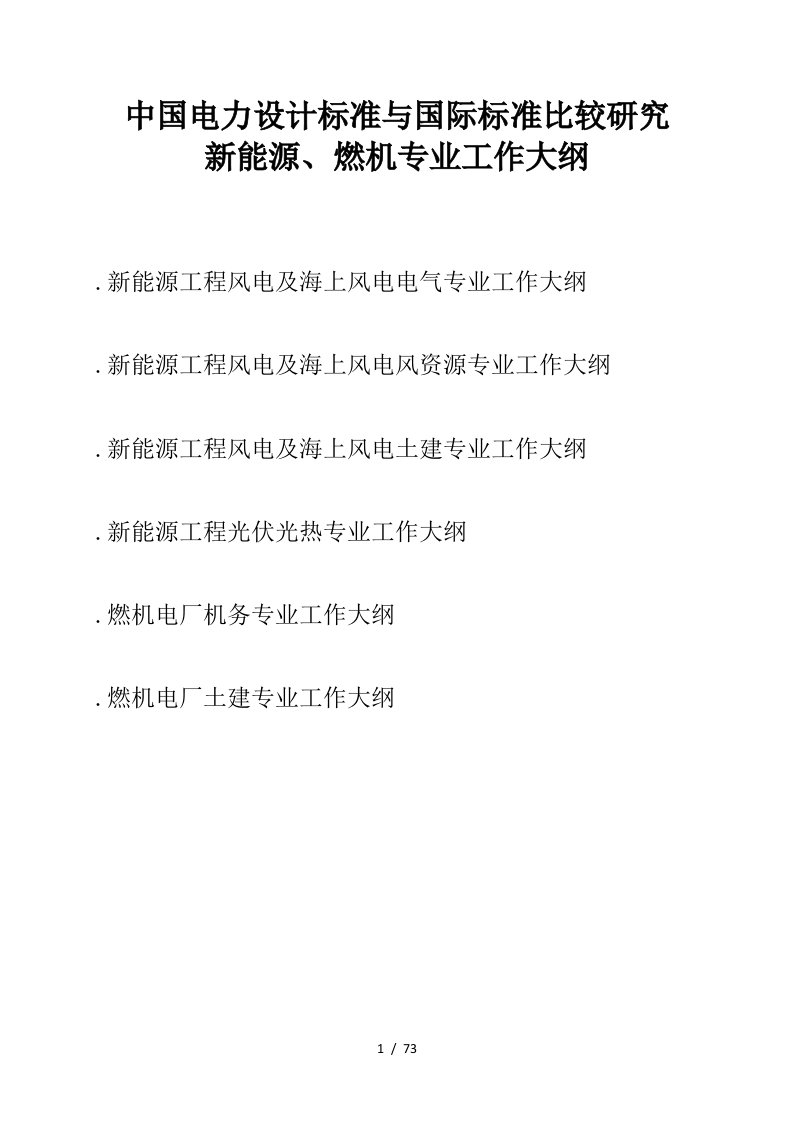 中国电力设计标准与国际标准比较研究
新能源、燃机专业工作大纲

.新能源工程风电及海上风电电气专业工作大纲

.新能源工程风电及海上风电风资源专业工作大纲

.新能源工程风电及海上风电土建专业工作大纲

.新能源工程光伏光热专业工作大纲

.燃机电厂机务专业工作大纲

.燃机电厂土建专业工作大纲

1 / 73